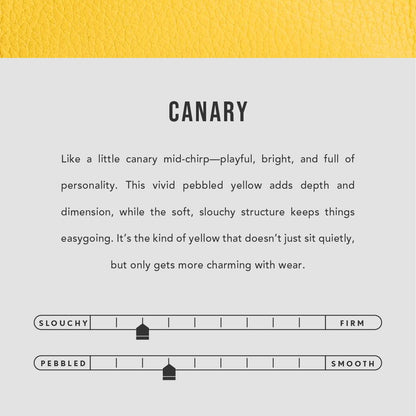 CANARY

Like a little canary mid-chirp—playful, bright, and full of personality. This vivid pebbled yellow adds depth and dimension, while the soft, slouchy structure keeps things easygoing. It's the kind of yellow that doesn't just sit quietly, but only gets more charming with wear.

SLOUCHY FIRM

PEBBLED SMOOTH